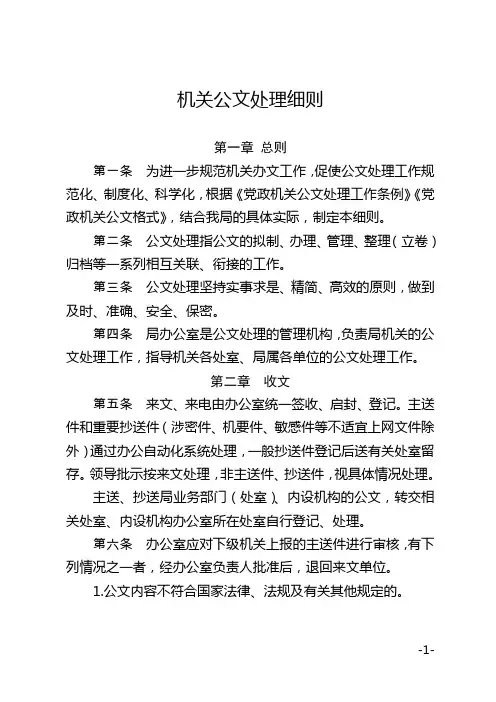 机关公文处理细则

第一章 总则

第一条 为进一步规范机关办文工作，促使公文处理工作规范化、制度化、科学化，根据《党政机关公文处理工作条例》《党政机关公文格式》，结合我局的具体实际，制定本细则。

第二条 公文处理指公文的拟制、办理、管理、整理（立卷）归档等一系列相互关联、衔接的工作。

第三条 公文处理坚持实事求是、精简、高效的原则，做到及时、准确、安全、保密。

第四条 局办公室是公文处理的管理机构，负责局机关的公文处理工作，指导机关各处室、局属各单位的公文处理工作。

第二章 收文

第五条 来文、来电由办公室统一签收、启封、登记。主送件和重要抄送件（涉密件、机要件、敏感件等不适宜上网文件除外）通过办公自动化系统处理，一般抄送件登记后送有关处室留存。领导批示按来文处理，非主送件、抄送件，视具体情况处理。

主送、抄送局业务部门（处室）、内设机构的公文，转交相关处室、内设机构办公室所在处室自行登记、处理。

第六条 办公室应对下级机关上报的主送件进行审核，有下列情况之一者，经办公室负责人批准后，退回来文单位。

1.公文内容不符合国家法律、法规及有关其他规定的。

-1-